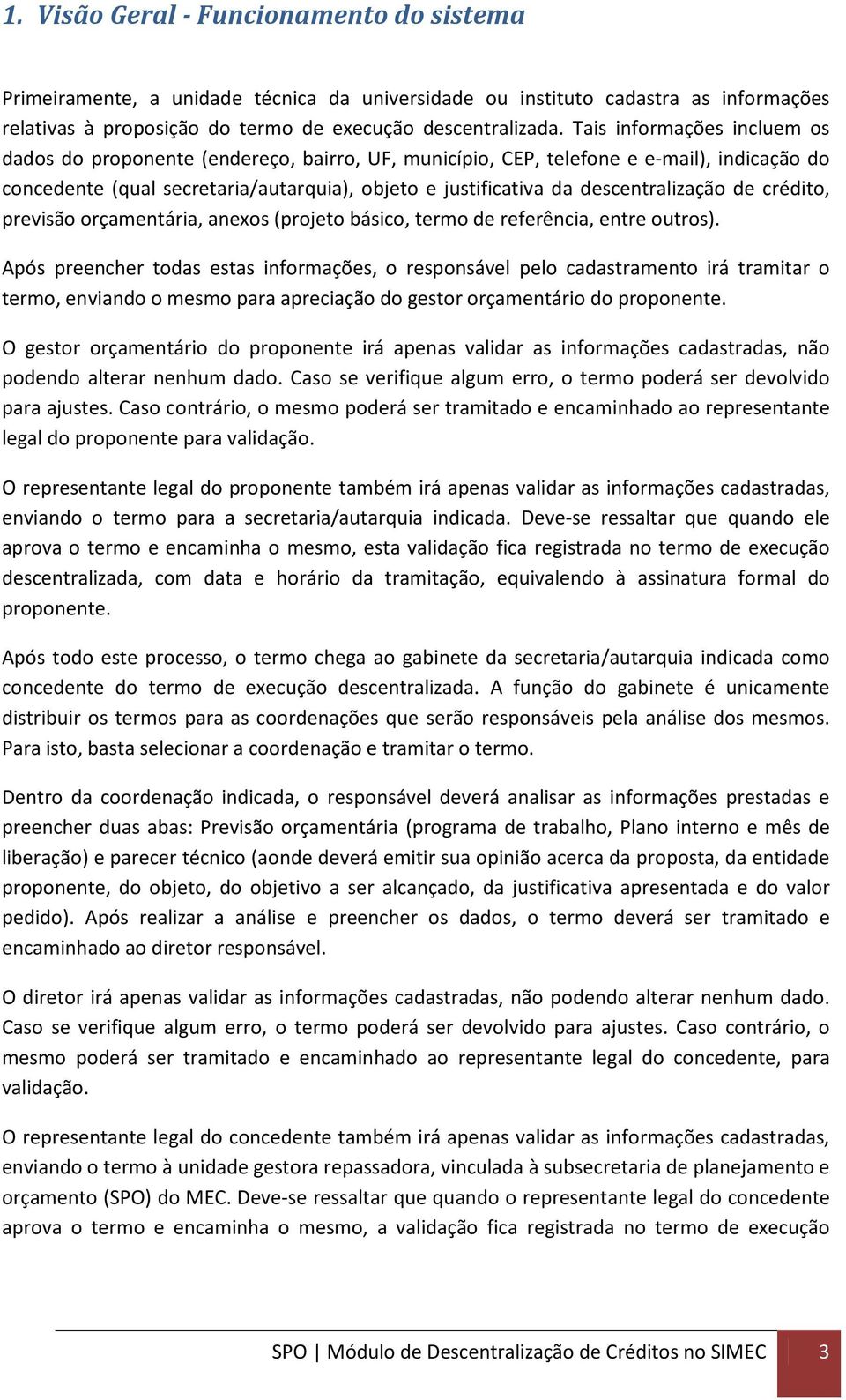 1. Visão Geral - Funcionamento do sistema

Primeiramente, a unidade técnica da universidade ou instituto cadastra as informações relativas à proposição do termo de execução descentralizada. Tais informações incluem os dados do proponente (endereço, bairro, UF, município, CEP, telefone e e-mail), indicação do concedente (qual secretaria/autarquia), objeto e justificativa da descentralização de crédito, previsão orçamentária, anexos (projeto básico, termo de referência, entre outros).

Após preencher todas estas informações, o responsável pelo cadastramento irá tramitar o termo, enviando o mesmo para apreciação do gestor orçamentário do proponente.

O gestor orçamentário do proponente irá apenas validar as informações cadastradas, não podendo alterar nenhum dado. Caso se verifique algum erro, o termo poderá ser devolvido para ajustes. Caso contrário, o mesmo poderá ser tramitado e encaminhado ao representante legal do proponente para validação.

O representante legal do proponente também irá apenas validar as informações cadastradas, enviando o termo para a secretaria/autarquia indicada. Deve-se ressaltar que quando ele aprova o termo e encaminha o mesmo, esta validação fica registrada no termo de execução descentralizada, com data e horário da tramitação, equivalendo à assinatura formal do proponente.

Após todo este processo, o termo chega ao gabinete da secretaria/autarquia indicada como concedente do termo de execução descentralizada. A função do gabinete é unicamente distribuir os termos para as coordenações que serão responsáveis pela análise dos mesmos. Para isto, basta selecionar a coordenação e tramitar o termo.

Dentro da coordenação indicada, o responsável deverá analisar as informações prestadas e preencher duas abas: Previsão orçamentária (programa de trabalho, Plano interno e mês de liberação) e parecer técnico (aonde deverá emitir sua opinião acerca da proposta, da entidade proponente, do objeto, do objetivo a ser alcançado, da justificativa apresentada e do valor pedido). Após realizar a análise e preencher os dados, o termo deverá ser tramitado e encaminhado ao diretor responsável.

O diretor irá apenas validar as informações cadastradas, não podendo alterar nenhum dado. Caso se verifique algum erro, o termo poderá ser devolvido para ajustes. Caso contrário, o mesmo poderá ser tramitado e encaminhado ao representante legal do concedente, para validação.

O representante legal do concedente também irá apenas validar as informações cadastradas, enviando o termo à unidade gestora repassadora, vinculada à subsecretaria de planejamento e orçamento (SPO) do MEC. Deve-se ressaltar que quando o representante legal do concedente aprova o termo e encaminha o mesmo, a validação fica registrada no termo de execução

SPO | Módulo de Descentralização de Créditos no SIMEC 3